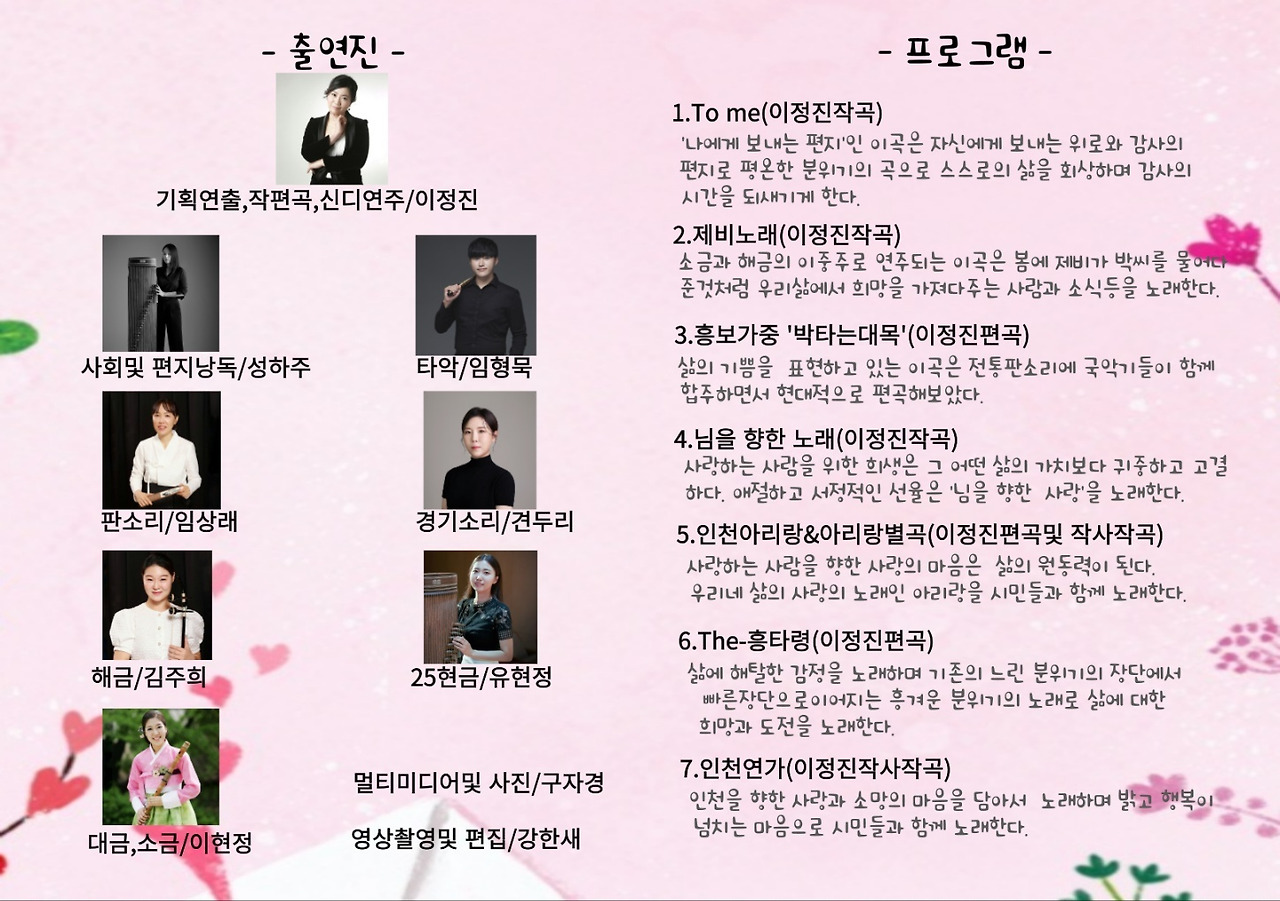 - 출연진 -

기획연출,작편곡,신디연주/이정진

사회및 편지낭독/성하주

타악/임형묵

판소리/임상래

경기소리/견두리

해금/김주희

25현금/유현정

대금,소금/이현정

멀티미디어및 사진/구자경

영상촬영및 편집/강한새

- 프로그램 -

1.To me(이정진작곡)

'나에게 보내는 편지'인 이곡은 자신에게 보내는 위로와 감사의 편지로 평온한 분위기의 곡으로 스스로의 삶을 회상하며 감사의 시간을 되새기게 한다.

2.제비노래(이정진작곡)

소금과 해금의 이중주로 연주되는 이곡은 봄에 제비가 박씨를 물어다 준것처럼 우리삶에서 희망을 가져다주는 사람과 소식등을 노래한다.

3.흥보가중 '박타는대목'(이정진편곡)

삶의 기쁨을 표현하고 있는 이곡은 전통판소리에 국악기들이 함께 합주하면서 현대적으로 편곡해보았다.

4.님을 향한 노래(이정진작곡)

사랑하는 사람을 위한 희생은 그 어떤 삶의 가치보다 귀중하고 고결하다. 애절하고 서정적인 선율은 '님을 향한 사랑'을 노래한다.

5.인천아리랑&아리랑별곡(이정진편곡및 작사작곡)

사랑하는 사람을 향한 사랑의 마음은 삶의 원동력이 된다. 우리네 삶의 사랑의 노래인 아리랑을 시민들과 함께 노래한다.

6.The-흥타령(이정진편곡)

삶에 해탈한 감정을 노래하며 기존의 느린 분위기의 장단에서 빠른장단으로이어지는 흥겨운 분위기의 노래로 삶에 대한 희망과 도전을 노래한다.

7.인천연가(이정진작사작곡)

인천을 향한 사랑과 소망의 마음을 담아서 노래하며 밝고 행복이 넘치는 마음으로 시민들과 함께 노래한다.